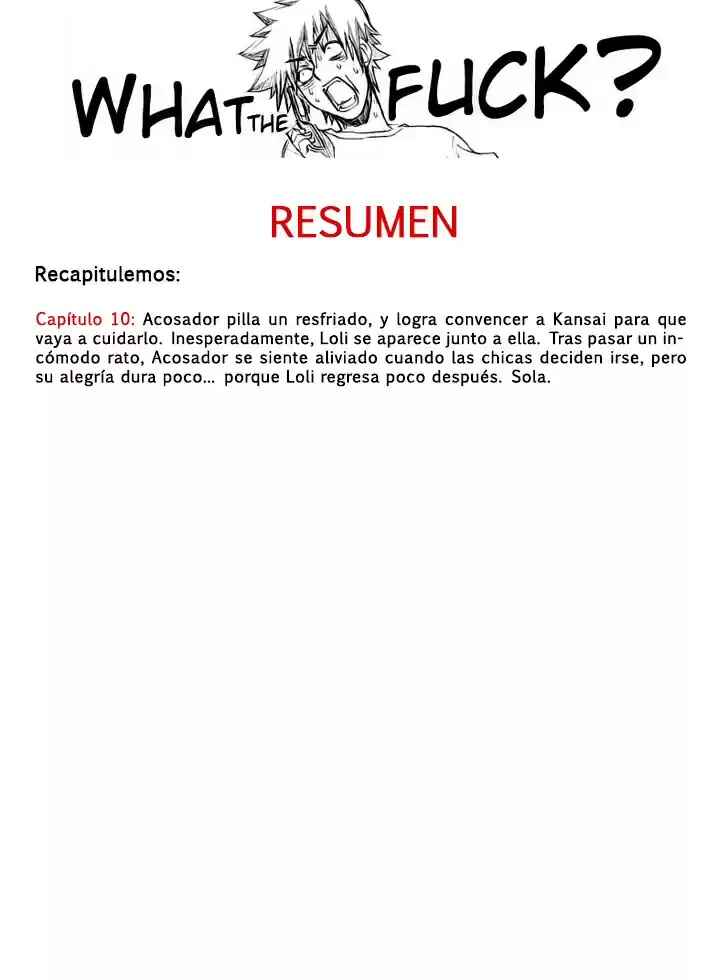 WHAT THE FUCK?

RESUMEN

Recapitulemos:

Capítulo 10: Acosador pilla un resfriado, y logra convencer a Kansai para que vaya a cuidarlo. Inesperadamente, Loli se aparece junto a ella. Tras pasar un incómodo rato, Acosador se siente aliviado cuando las chicas deciden irse, pero su alegría dura poco... porque Loli regresa poco después. Sola.